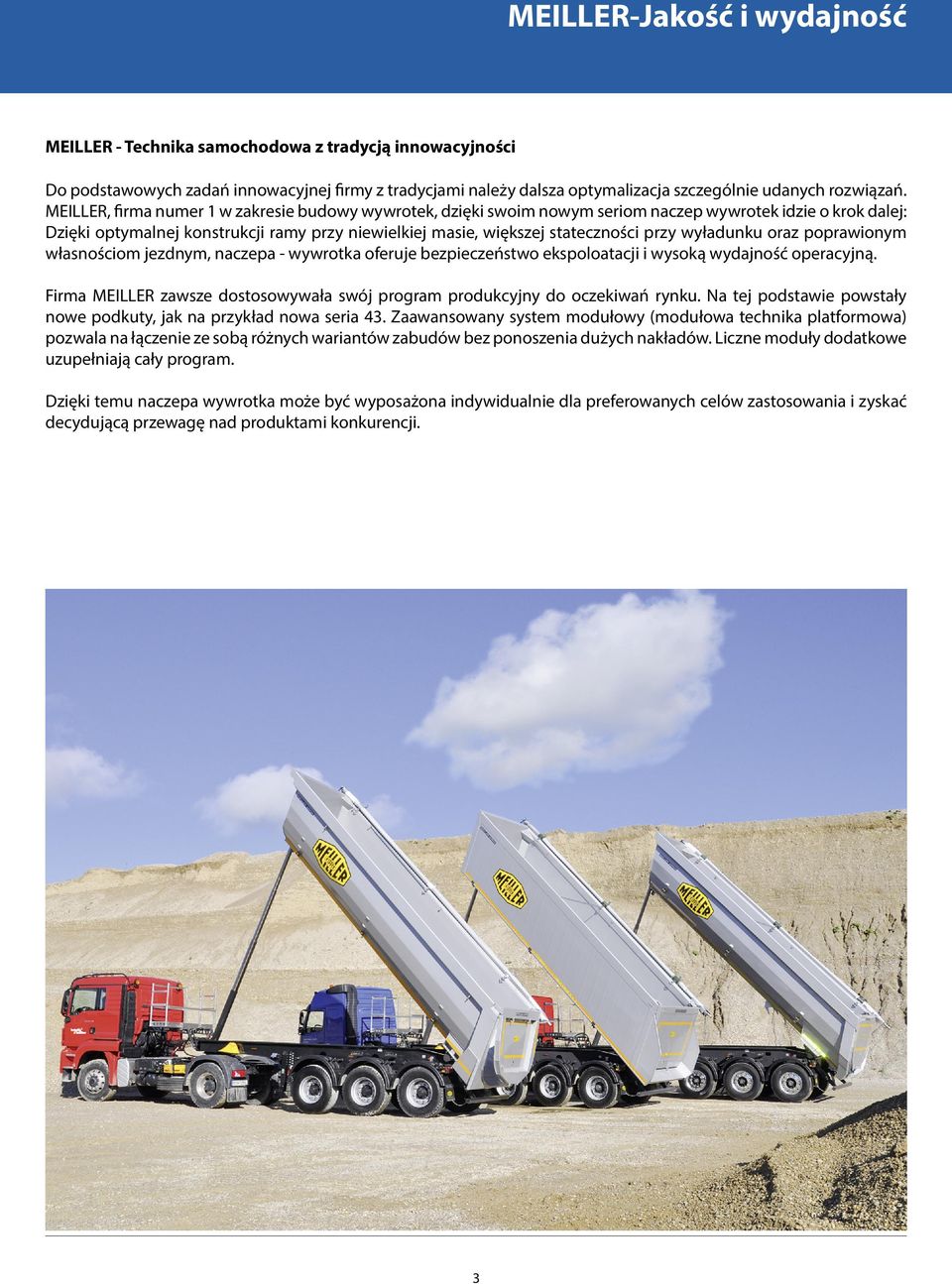 MEILLER-Jakość i wydajność

MEILLER - Technika samochodowa z tradycją innowacyjności

Do podstawowych zadań innowacyjnej firmy z tradycjami należy dalsza optymalizacja szczególnie udanych rozwiązań. MEILLER, firma numer 1 w zakresie budowy wywrotek, dzięki swoim nowym seriom naczep wywrotek idzie o krok dalej: Dzięki optymalnej konstrukcji ramy przy niewielkiej masie, większej stateczności przy wyładunku oraz poprawionym własnościom jezdnym, naczepa - wywrotka oferuje bezpieczeństwo ekspoloatacji i wysoką wydajność operacyjną.

Firma MEILLER zawsze dostosowywała swój program produkcyjny do oczekiwań rynku. Na tej podstawie powstały nowe podkuty, jak na przykład nowa seria 43. Zaawansowany system modułowy (modułowa technika platformowa) pozwala na łączenie ze sobą różnych wariantów zabudów bez ponoszenia dużych nakładów. Liczne moduły dodatkowe uzupełniają cały program.

Dzięki temu naczepa wywrotka może być wyposażona indywidualnie dla preferowanych celów zastosowania i zyskać decydującą przewagę nad produktami konkurencji.

MEILLER

MEILLER

MEILLER

3